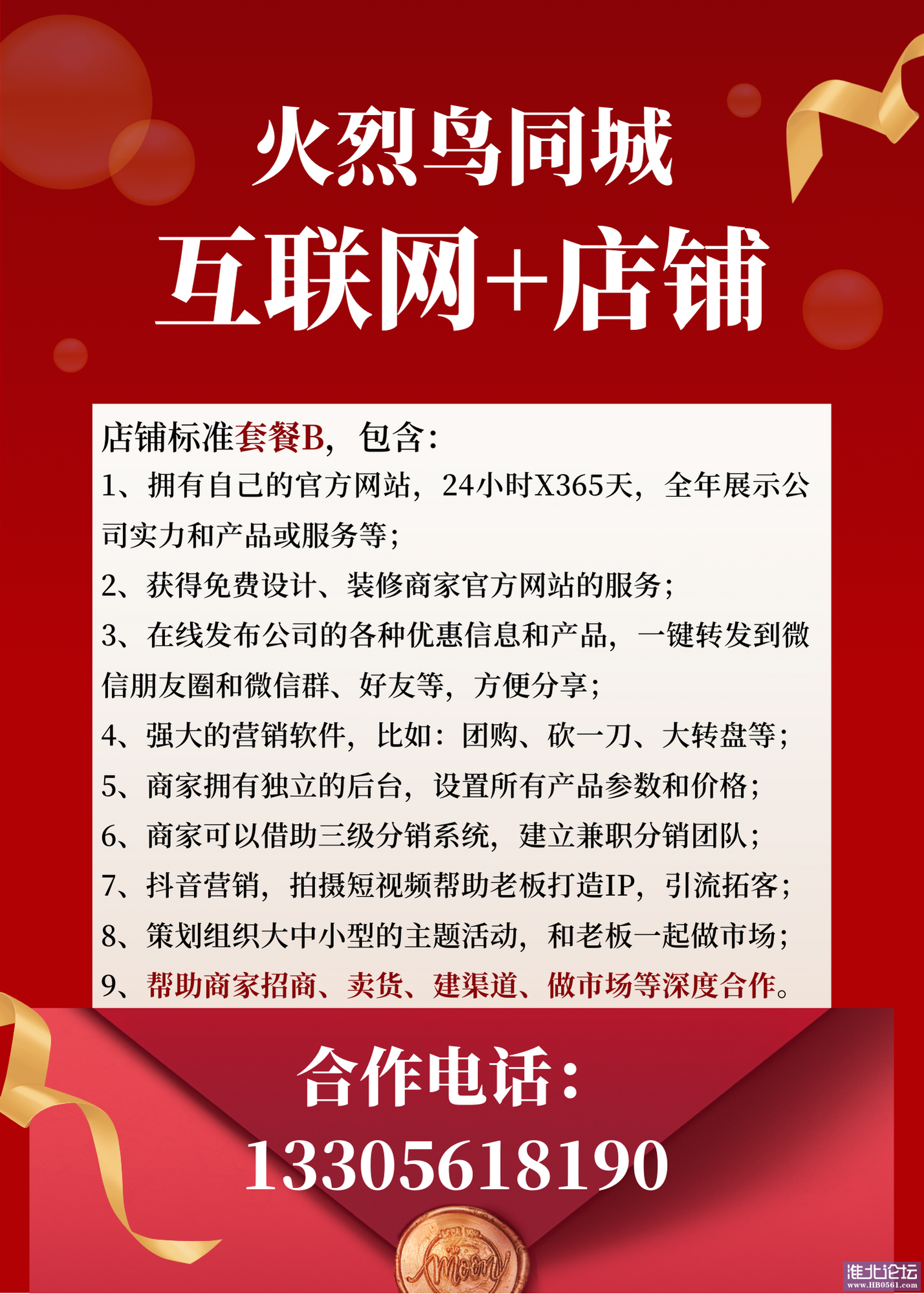 火烈鸟同城

互联网+店铺

店铺标准套餐B，包含：

1、拥有自己的官方网站，24小时X365天，全年展示公司实力和产品或服务等；

2、获得免费设计、装修商家官方网站的服务；

3、在线发布公司的各种优惠信息和产品，一键转发到微信朋友圈和微信群、好友等，方便分享；

4、强大的营销软件，比如：团购、砍一刀、大转盘等；

5、商家拥有独立的后台，设置所有产品参数和价格；

6、商家可以借助三级分销系统，建立兼职分销团队；

7、抖音营销，拍摄短视频帮助老板打造IP，引流拓客；

8、策划组织大中小型的主题活动，和老板一起做市场；

9、帮助商家招商、卖货、建渠道、做市场等深度合作。

合作电话：

13305618190

Moon

淮北论坛
www.HB0561.com